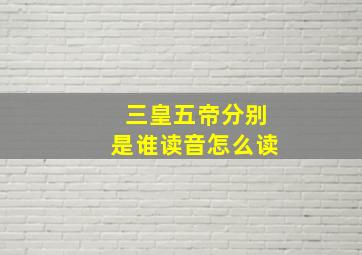 三皇五帝分别是谁读音怎么读